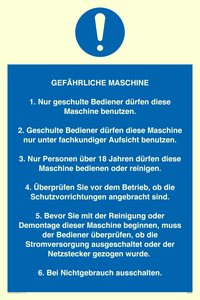 GEFÄHRLICHE MASCHINE

1. Nur geschulte Bediener dürfen diese Maschine benutzen.

2. Geschulte Bediener dürfen diese Maschine nur unter fachkundiger Aufsicht benutzen.

3. Nur Personen über 18 Jahren dürfen diese Maschine bedienen oder reinigen.

4. Überprüfen Sie vor dem Betrieb, ob die Schutzvorrichtungen angebracht sind.

5. Bevor Sie mit der Reinigung oder Demontage dieser Maschine beginnen, muss der Bediener überprüfen, ob die Stromversorgung ausgeschaltet oder der Netzstecker gezogen wurde.

6. Bei Nichtgebrauch ausschalten.